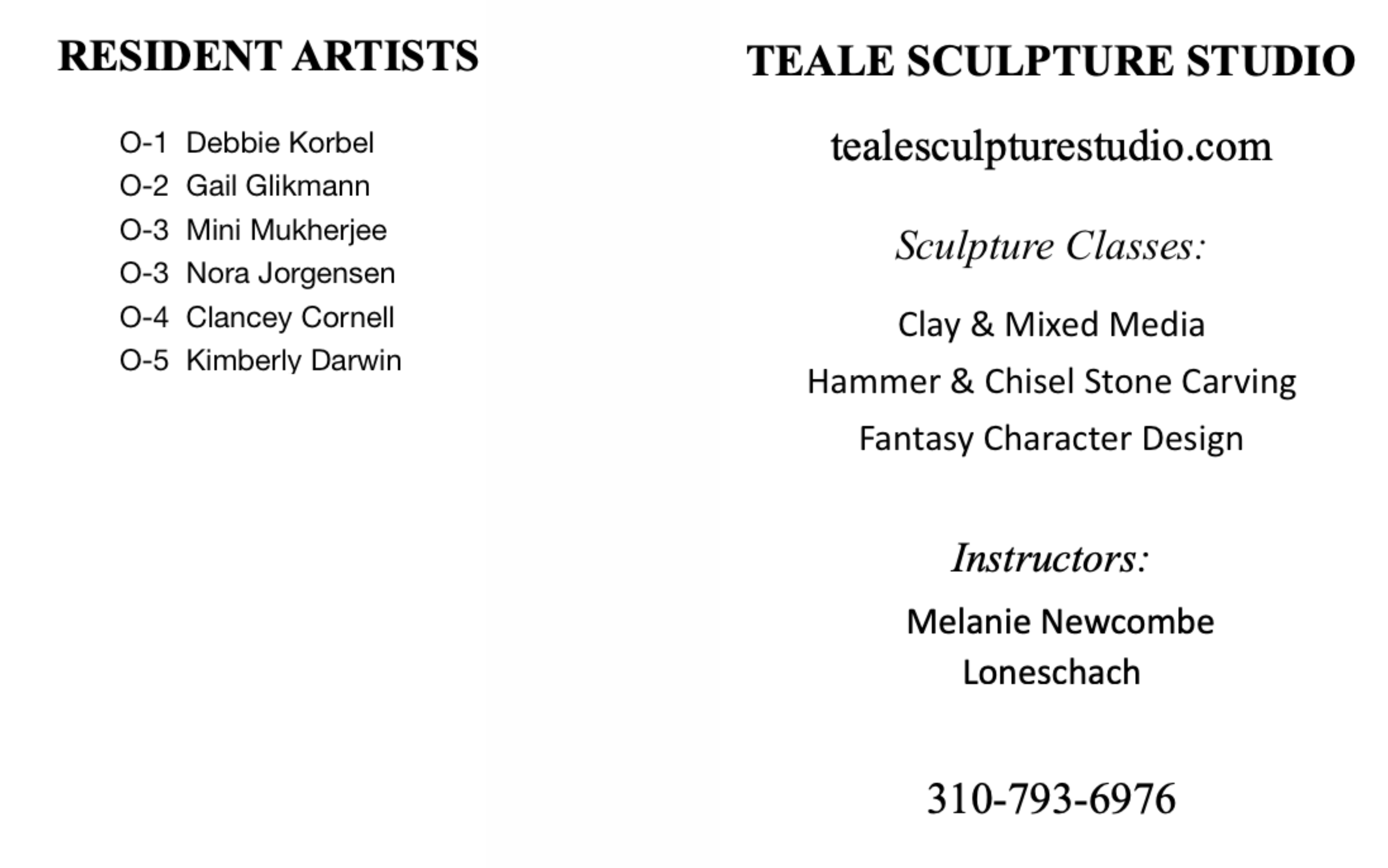 RESIDENT ARTISTS

O-1 Debbie Korbel
O-2 Gail Glikmann
O-3 Mini Mukherjee
O-3 Nora Jorgensen
O-4 Clancey Cornell
O-5 Kimberly Darwin

TEALE SCULPTURE STUDIO

tealesculpturestudio.com

Sculpture Classes:

Clay & Mixed Media
Hammer & Chisel Stone Carving
Fantasy Character Design

Instructors:

Melanie Newcombe
Loneschach

310-793-6976